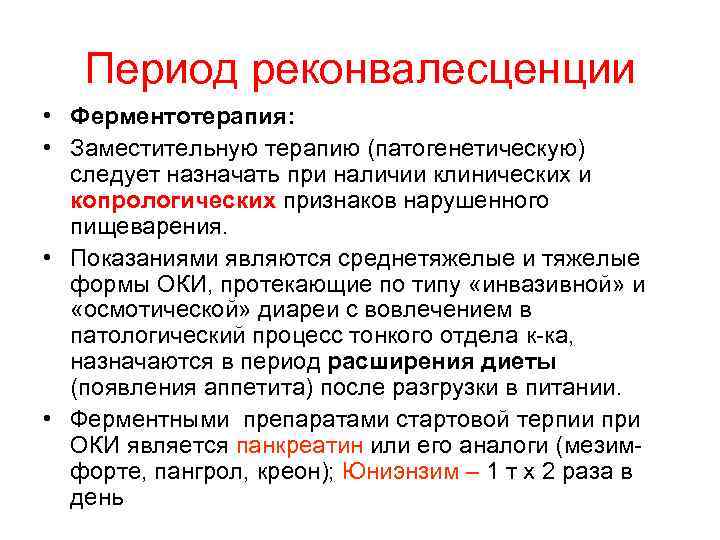 Период реконвалесценции

• Ферментотерапия:

• Заместительную терапию (патогенетическую) следует назначать при наличии клинических и копрологических признаков нарушенного пищеварения.

• Показаниями являются среднетяжелые и тяжелые формы ОКИ, протекающие по типу «инвазивной» и «осмотической» диареи с вовлечением в патологический процесс тонкого отдела к-ка, назначаются в период расширения диеты (появления аппетита) после разгрузки в питании.

• Ферментными препаратами стартовой терпии при ОКИ является панкреатин или его аналоги (мезим-форте, пангрол, креон); Юниэнзим – 1 т х 2 раза в день